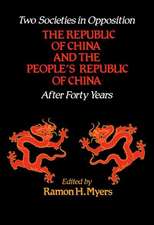 Two Societies in Opposition

THE REPUBLIC OF CHINA AND THE PEOPLE'S REPUBLIC OF CHINA

After Forty Years

Edited by
Ramon H. Myers